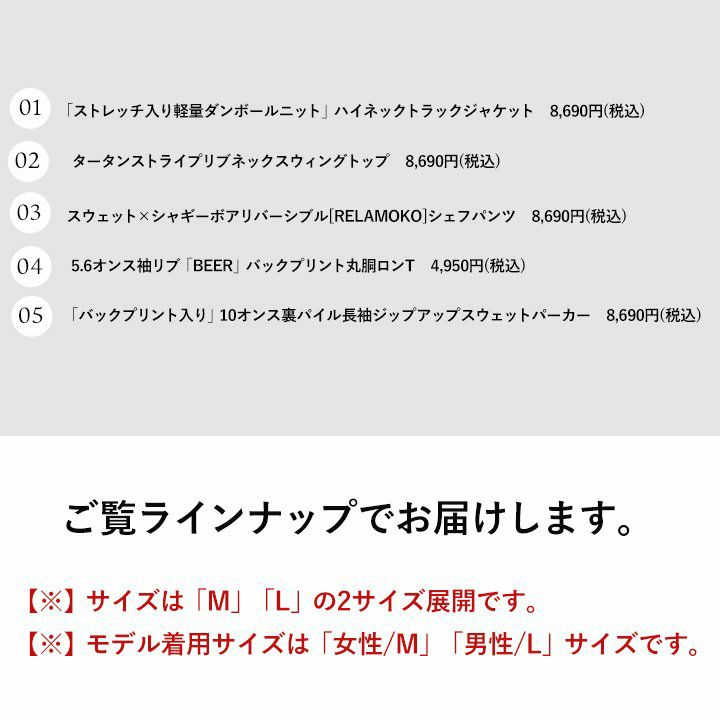 01 「ストレッチ入り軽量ダンボールニット」ハイネックトラックジャケット 8,690円(税込)

02 タータンストライプリブネックスウィングトップ 8,690円(税込)

03 スウェット×シャギーボアリバーシブル[RELAMOKO]シェフパンツ 8,690円(税込)

04 5.6オンス袖リブ「BEER」バックプリント丸胴ロンT 4,950円(税込)

05 「バックプリント入り」10オンス裏パイル長袖ジップアップスウェットパーカー 8,690円(税込)

ご覧ラインナップでお届けします。

【※】サイズは「M」「L」の2サイズ展開です。
【※】モデル着用サイズは「女性/M」「男性/L」サイズです。